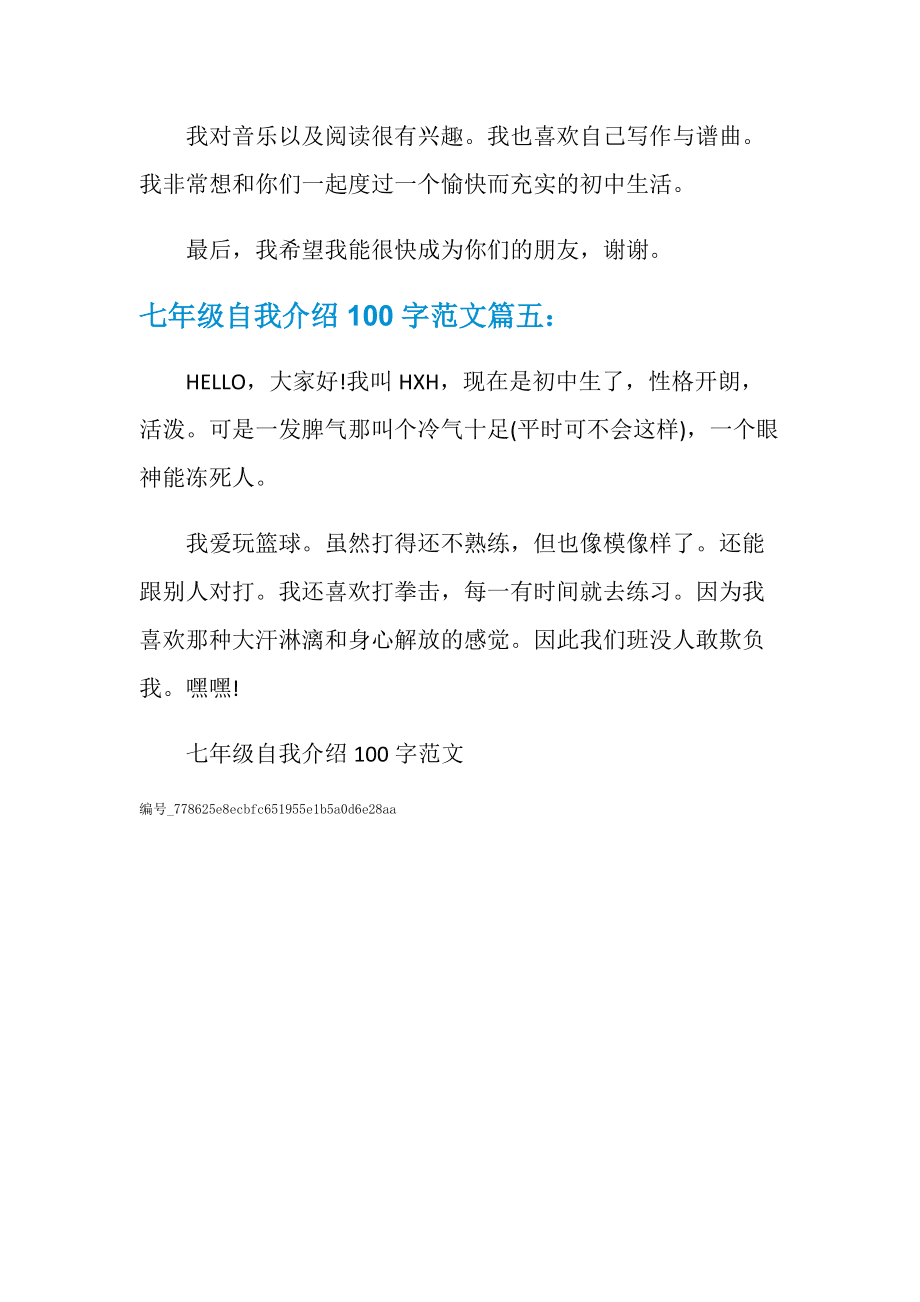 我对音乐以及阅读很有兴趣。我也喜欢自己写作与谱曲。我非常想和你们一起度过一个愉快而充实的初中生活。

最后，我希望我能很快成为你们的朋友，谢谢。

七年级自我介绍 100 字范文篇五：

HELLO，大家好!我叫 HXH，现在是初中生了，性格开朗，活泼。可是一发脾气那叫个冷气十足(平时可不会这样)，一个眼神能冻死人。

我爱玩篮球。虽然打得还不熟练，但也像模像样了。还能跟别人对打。我还喜欢打拳击，每一有时间就去练习。因为我喜欢那种大汗淋漓和身心解放的感觉。因此我们班没人敢欺负我。嘿嘿!

七年级自我介绍 100 字范文

编号_778625e8ecbfc651955e1b5a0d6e28aa